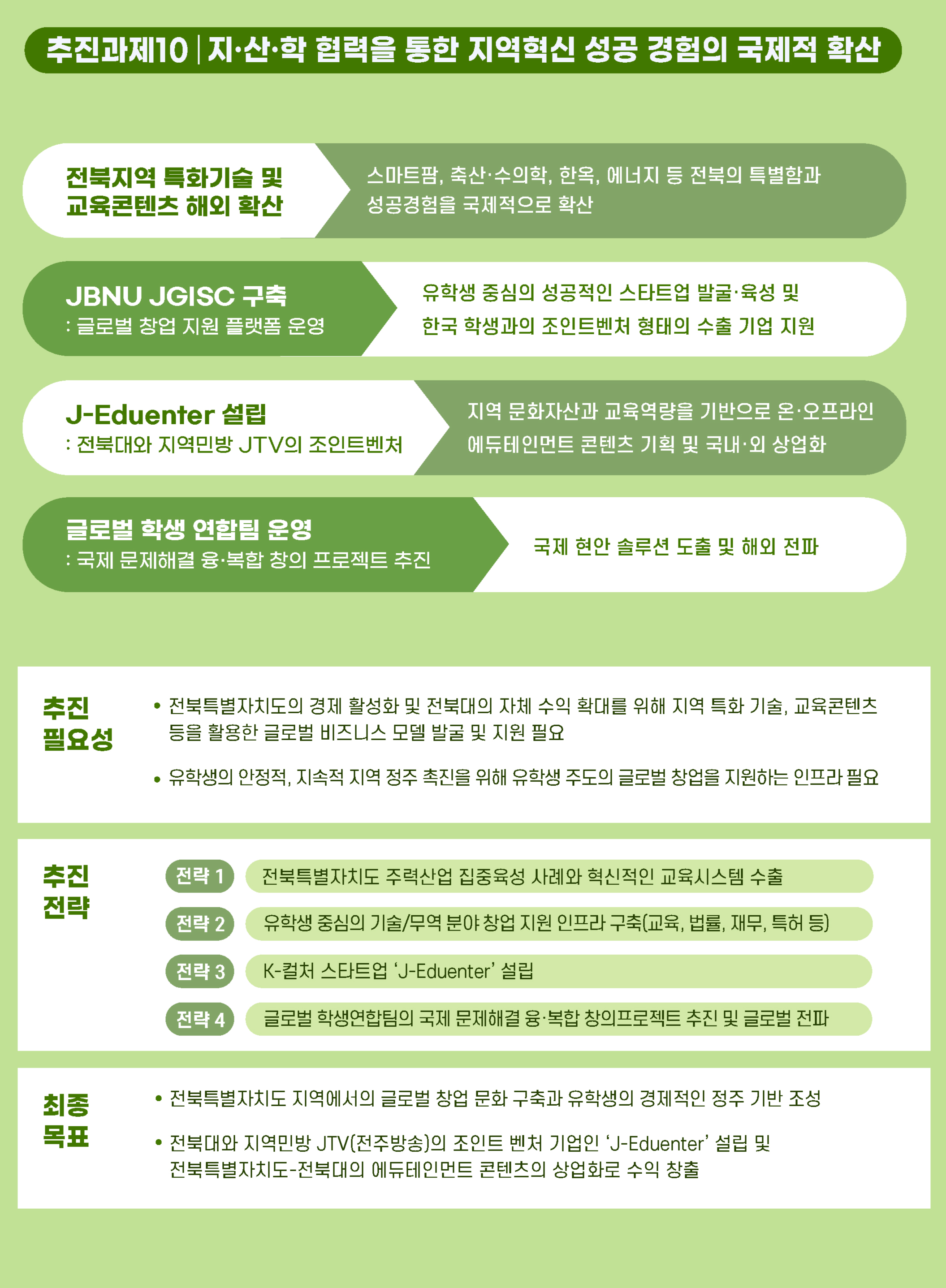 추진과제10 | 지·산·학 협력을 통한 지역혁신 성공 경험의 국제적 확산

전북지역 특화기술 및 교육콘텐츠 해외 확산

스마트팜, 축산·수의학, 한옥, 에너지 등 전북의 특별함과 성공경험을 국제적으로 확산

JBNU JGISC 구축
: 글로벌 창업 지원 플랫폼 운영

유학생 중심의 성공적인 스타트업 발굴·육성 및 한국 학생과의 조인트벤처 형태의 수출 기업 지원

J-Eduenter 설립
: 전북대와 지역민방 JTV의 조인트벤처

지역 문화자산과 교육역량을 기반으로 온·오프라인 에듀테인먼트 콘텐츠 기획 및 국내·외 상업화

글로벌 학생 연합팀 운영
: 국제 문제해결 융·복합 창의 프로젝트 추진

국제 현안 솔루션 도출 및 해외 전파

추진 필요성

• 전북특별자치도의 경제 활성화 및 전북대의 자체 수익 확대를 위해 지역 특화 기술, 교육콘텐츠 등을 활용한 글로벌 비즈니스 모델 발굴 및 지원 필요

• 유학생의 안정적, 지속적 지역 정주 촉진을 위해 유학생 주도의 글로벌 창업을 지원하는 인프라 필요

추진 전략

전략 1 전북특별자치도 주력산업 집중육성 사례와 혁신적인 교육시스템 수출

전략 2 유학생 중심의 기술/무역 분야 창업 지원 인프라 구축(교육, 법률, 재무, 특허 등)

전략 3 K-컬처 스타트업 ‘J-Eduenter’ 설립

전략 4 글로벌 학생연합팀의 국제 문제해결 융·복합 창의프로젝트 추진 및 글로벌 전파

최종 목표

• 전북특별자치도 지역에서의 글로벌 창업 문화 구축과 유학생의 경제적인 정주 기반 조성

• 전북대와 지역민방 JTV(전주방송)의 조인트 벤처 기업인 ‘J-Eduenter’ 설립 및 전북특별자치도-전북대의 에듀테인먼트 콘텐츠의 상업화로 수익 창출